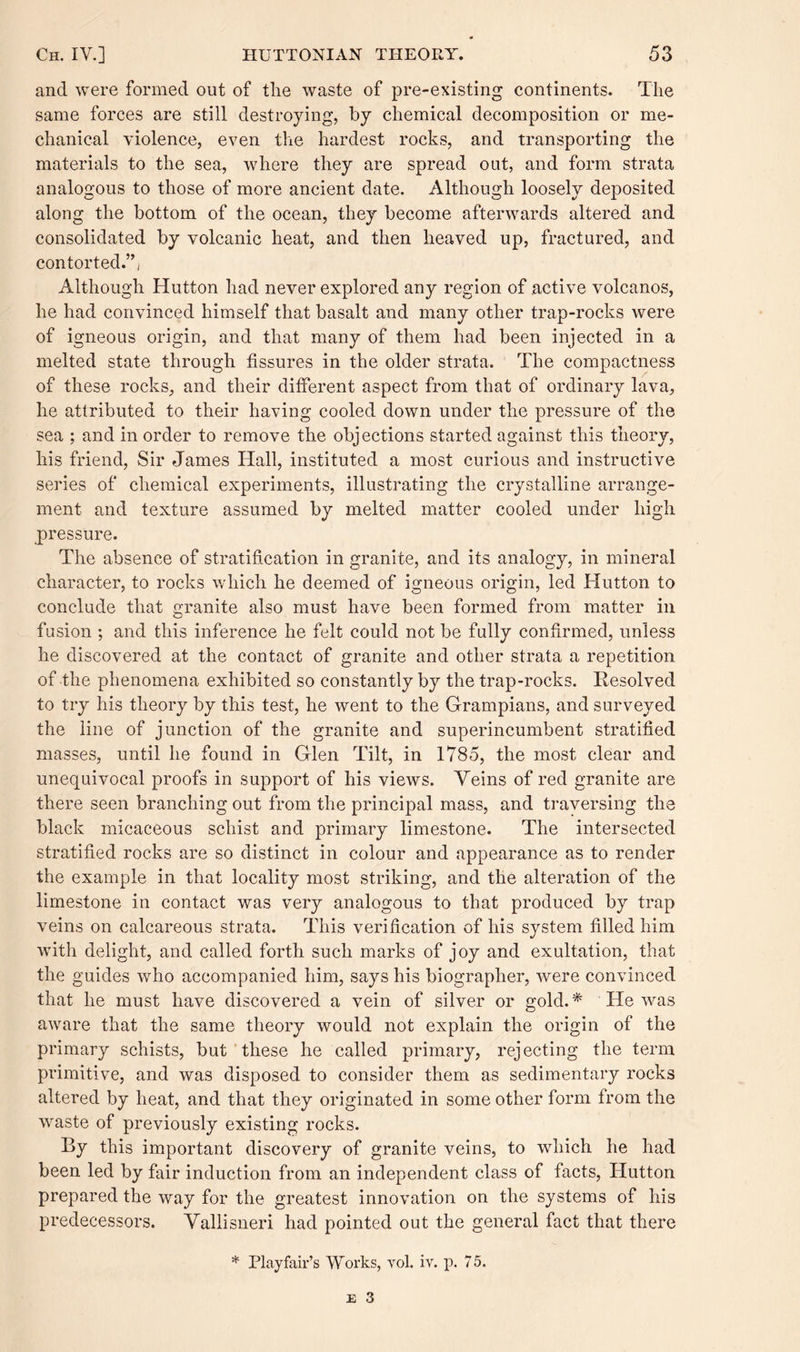 Ch. IV.] HUTTONIAN THEORY. 53

and were formed out of the waste of pre-existing continents. The same forces are still destroying, by chemical decomposition or mechanical violence, even the hardest rocks, and transporting the materials to the sea, where they are spread out, and form strata analogous to those of more ancient date. Although loosely deposited along the bottom of the ocean, they become afterwards altered and consolidated by volcanic heat, and then heaved up, fractured, and contorted.”

Although Hutton had never explored any region of active volcanos, he had convinced himself that basalt and many other trap-rocks were of igneous origin, and that many of them had been injected in a melted state through fissures in the older strata. The compactness of these rocks, and their different aspect from that of ordinary lava, he attributed to their having cooled down under the pressure of the sea ; and in order to remove the objections started against this theory, his friend, Sir James Hall, instituted a most curious and instructive series of chemical experiments, illustrating the crystalline arrangement and texture assumed by melted matter cooled under high pressure.

The absence of stratification in granite, and its analogy, in mineral character, to rocks which he deemed of igneous origin, led Hutton to conclude that granite also must have been formed from matter in fusion ; and this inference he felt could not be fully confirmed, unless he discovered at the contact of granite and other strata a repetition of the phenomena exhibited so constantly by the trap-rocks. Resolved to try his theory by this test, he went to the Grampians, and surveyed the line of junction of the granite and superincumbent stratified masses, until he found in Glen Tilt, in 1785, the most clear and unequivocal proofs in support of his views. Veins of red granite are there seen branching out from the principal mass, and traversing the black micaceous schist and primary limestone. The intersected stratified rocks are so distinct in colour and appearance as to render the example in that locality most striking, and the alteration of the limestone in contact was very analogous to that produced by trap veins on calcareous strata. This verification of his system filled him with delight, and called forth such marks of joy and exultation, that the guides who accompanied him, says his biographer, were convinced that he must have discovered a vein of silver or gold.* He was aware that the same theory would not explain the origin of the primary schists, but these he called primary, rejecting the term primitive, and was disposed to consider them as sedimentary rocks altered by heat, and that they originated in some other form from the waste of previously existing rocks.

By this important discovery of granite veins, to which he had been led by fair induction from an independent class of facts, Hutton prepared the way for the greatest innovation on the systems of his predecessors. Vallisneri had pointed out the general fact that there

* Playfair’s Works, vol. iv. p. 75.

E 3